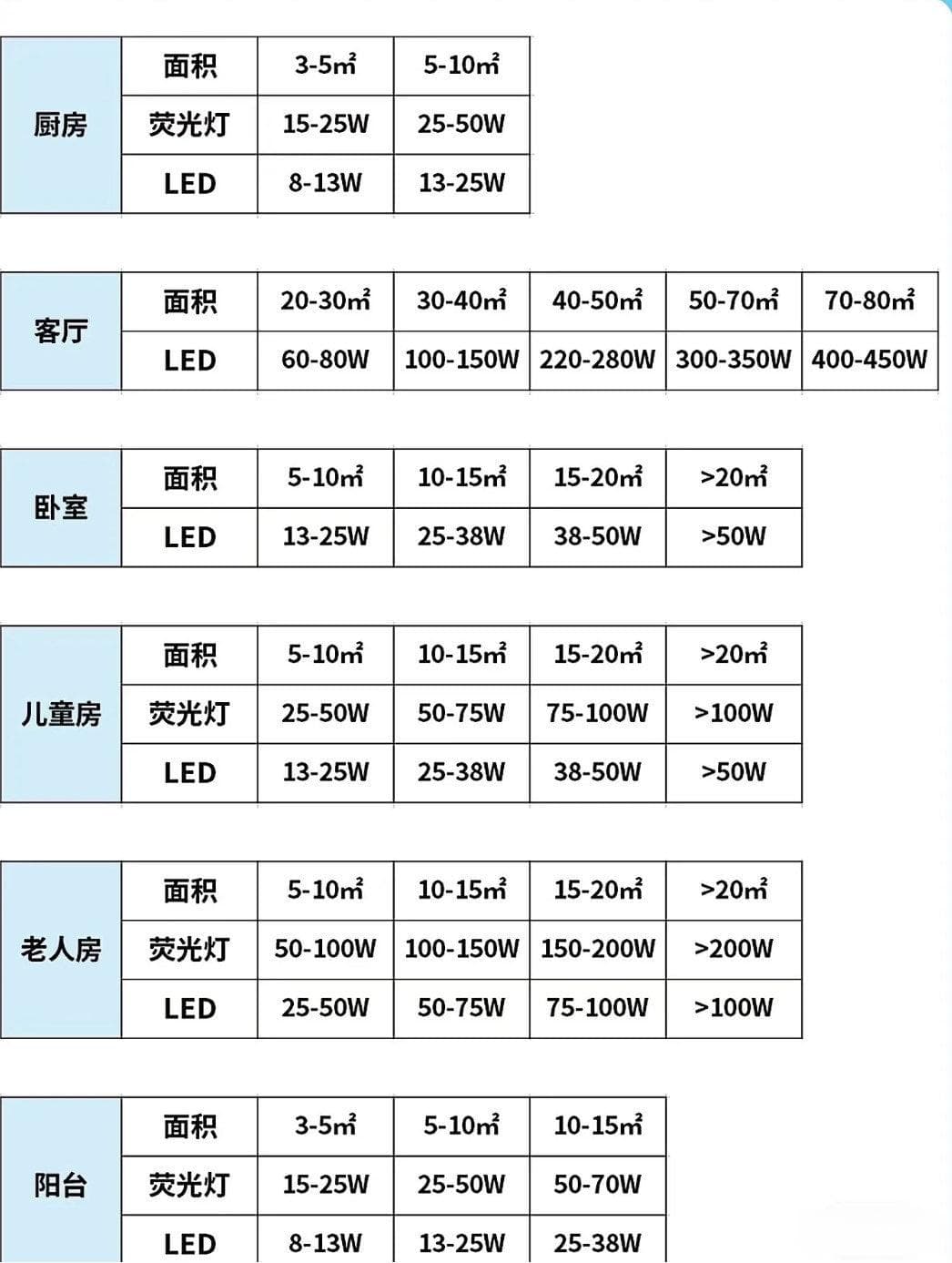 | 厨房 | 面积 | 3-5㎡ | 5-10㎡ |
|---|---|---|---|
| | 荧光灯 | 15-25W | 25-50W |
| | LED | 8-13W | 13-25W |

| 客厅 | 面积 | 20-30㎡ | 30-40㎡ | 40-50㎡ | 50-70㎡ | 70-80㎡ |
|---|---|---|---|---|---|---|
| | LED | 60-80W | 100-150W | 220-280W | 300-350W | 400-450W |

| 卧室 | 面积 | 5-10㎡ | 10-15㎡ | 15-20㎡ | >20㎡ |
|---|---|---|---|---|---|
| | LED | 13-25W | 25-38W | 38-50W | >50W |

| 儿童房 | 面积 | 5-10㎡ | 10-15㎡ | 15-20㎡ | >20㎡ |
|---|---|---|---|---|---|
| | 荧光灯 | 25-50W | 50-75W | 75-100W | >100W |
| | LED | 13-25W | 25-38W | 38-50W | >50W |

| 老人房 | 面积 | 5-10㎡ | 10-15㎡ | 15-20㎡ | >20㎡ |
|---|---|---|---|---|---|
| | 荧光灯 | 50-100W | 100-150W | 150-200W | >200W |
| | LED | 25-50W | 50-75W | 75-100W | >100W |

| 阳台 | 面积 | 3-5㎡ | 5-10㎡ | 10-15㎡ |
|---|---|---|---|---|
| | 荧光灯 | 15-25W | 25-50W | 50-70W |
| | LED | 8-13W | 13-25W | 25-38W |